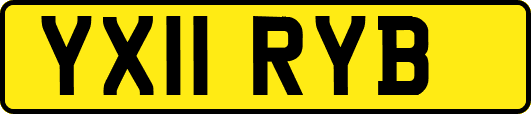 YX11 RYB